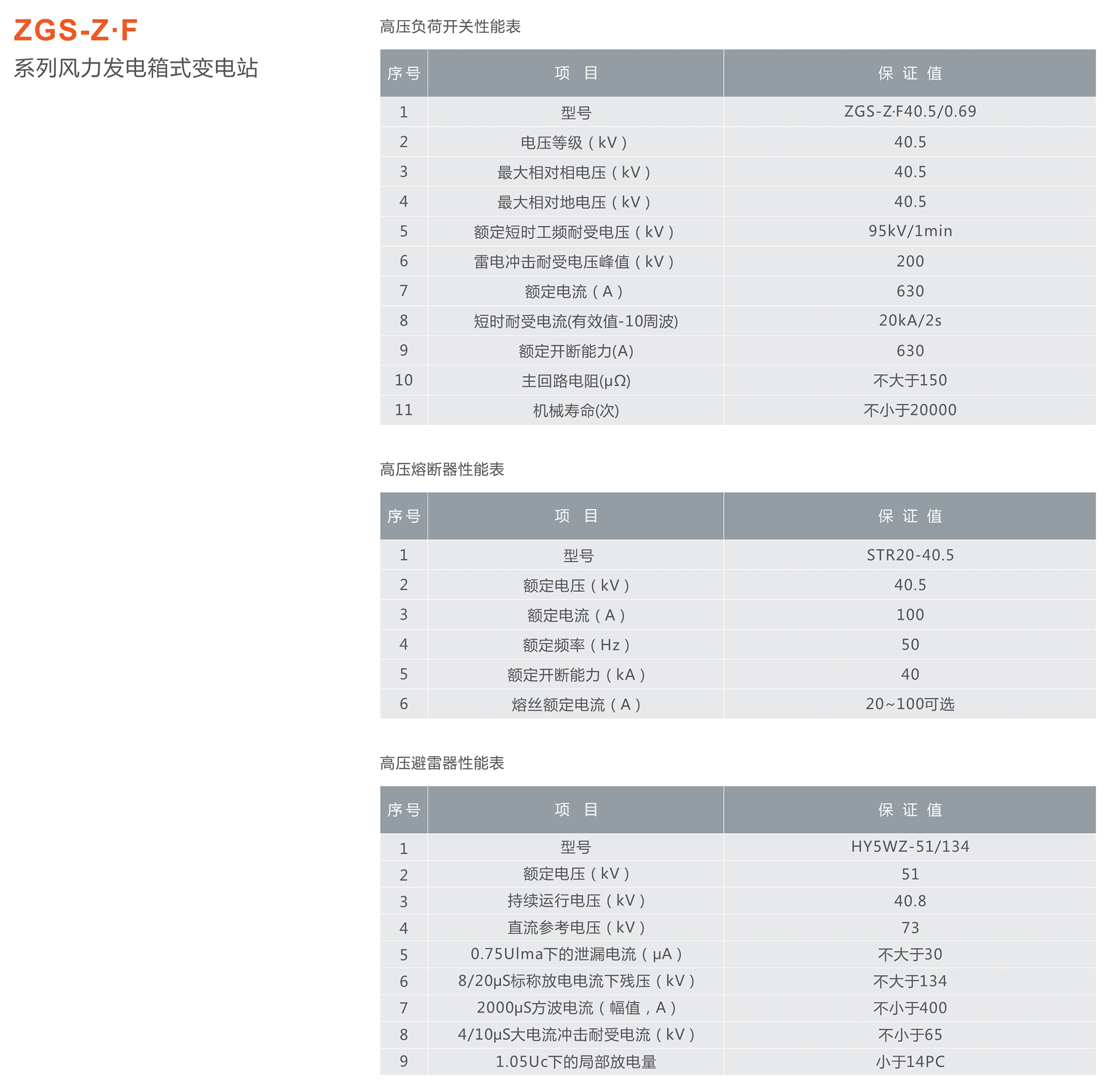 ZGS-Z·F
系列风力发电箱式变电站

高压负荷开关性能表

| 序号 | 项 目 | 保 证 值 |
|---|---|---|
| 1 | 型号 | ZGS-Z·F40.5/0.69 |
| 2 | 电压等级（kV） | 40.5 |
| 3 | 最大相对相电压（kV） | 40.5 |
| 4 | 最大相对地电压（kV） | 40.5 |
| 5 | 额定短时工频耐受电压（kV） | 95kV/1min |
| 6 | 雷电冲击耐受电压峰值（kV） | 200 |
| 7 | 额定电流（A） | 630 |
| 8 | 短时耐受电流(有效值-10周波) | 20kA/2s |
| 9 | 额定开断能力(A) | 630 |
| 10 | 主回路电阻(μΩ) | 不大于150 |
| 11 | 机械寿命(次) | 不小于20000 |

高压熔断器性能表

| 序号 | 项 目 | 保 证 值 |
|---|---|---|
| 1 | 型号 | STR20-40.5 |
| 2 | 额定电压（kV） | 40.5 |
| 3 | 额定电流（A） | 100 |
| 4 | 额定频率（Hz） | 50 |
| 5 | 额定开断能力（kA） | 40 |
| 6 | 熔丝额定电流（A） | 20~100可选 |

高压避雷器性能表

| 序号 | 项 目 | 保 证 值 |
|---|---|---|
| 1 | 型号 | HY5WZ-51/134 |
| 2 | 额定电压（kV） | 51 |
| 3 | 持续运行电压（kV） | 40.8 |
| 4 | 直流参考电压（kV） | 73 |
| 5 | 0.75Ulma下的泄漏电流（μA） | 不大于30 |
| 6 | 8/20μS标称放电电流下残压（kV） | 不大于134 |
| 7 | 2000μS方波电流（幅值，A） | 不小于400 |
| 8 | 4/10μS大电流冲击耐受电流（kV） | 不小于65 |
| 9 | 1.05Uc下的局部放电量 | 小于14PC |